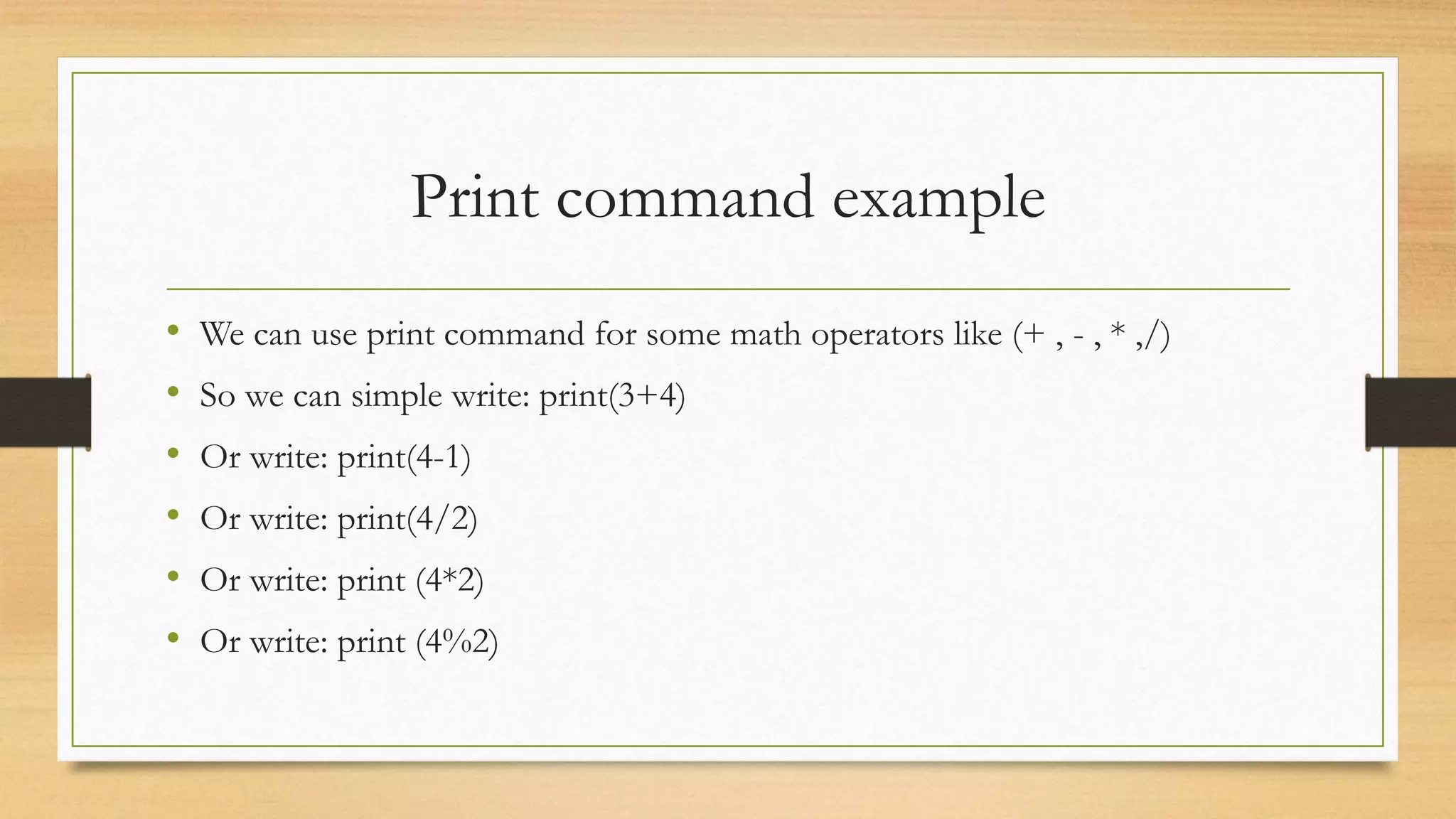 Print command example

• We can use print command for some math operators like (+ , - , * ,/)
• So we can simple write: print(3+4)
• Or write: print(4-1)
• Or write: print(4/2)
• Or write: print (4*2)
• Or write: print (4%2)